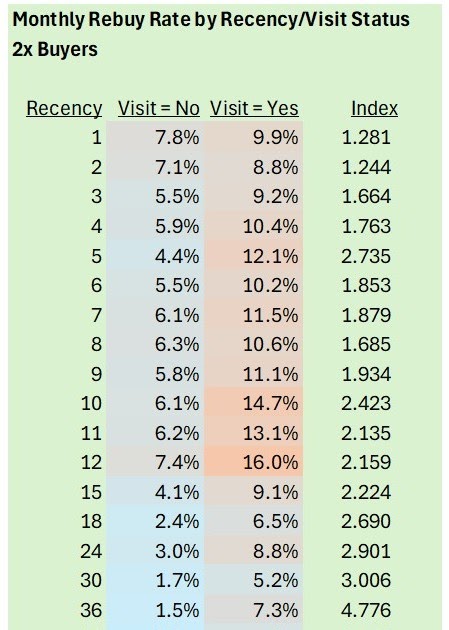 Monthly Rebuy Rate by Recency/Visit Status
2x Buyers

| Recency | Visit = No | Visit = Yes | Index |
|---|---|---|---|
| 1 | 7.8% | 9.9% | 1.281 |
| 2 | 7.1% | 8.8% | 1.244 |
| 3 | 5.5% | 9.2% | 1.664 |
| 4 | 5.9% | 10.4% | 1.763 |
| 5 | 4.4% | 12.1% | 2.735 |
| 6 | 5.5% | 10.2% | 1.853 |
| 7 | 6.1% | 11.5% | 1.879 |
| 8 | 6.3% | 10.6% | 1.685 |
| 9 | 5.8% | 11.1% | 1.934 |
| 10 | 6.1% | 14.7% | 2.423 |
| 11 | 6.2% | 13.1% | 2.135 |
| 12 | 7.4% | 16.0% | 2.159 |
| 15 | 4.1% | 9.1% | 2.224 |
| 18 | 2.4% | 6.5% | 2.690 |
| 24 | 3.0% | 8.8% | 2.901 |
| 30 | 1.7% | 5.2% | 3.006 |
| 36 | 1.5% | 7.3% | 4.776 |